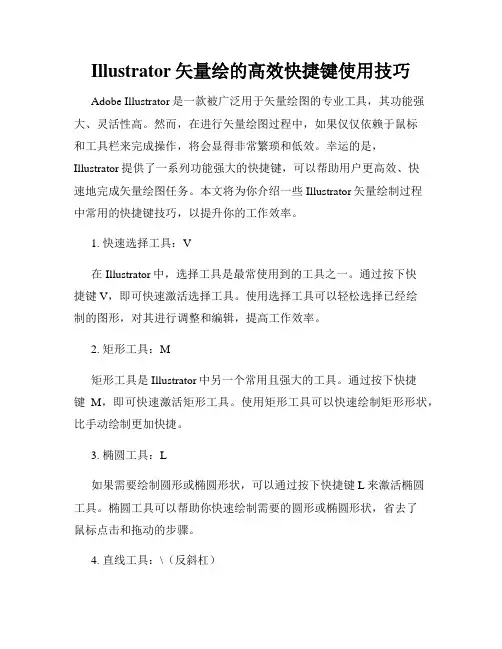 Illustrator 矢量绘的高效快捷键使用技巧

Adobe Illustrator 是一款被广泛用于矢量绘图的专业工具，其功能强大、灵活性高。然而，在进行矢量绘图过程中，如果仅仅依赖于鼠标和工具栏来完成操作，将会显得非常繁琐和低效。幸运的是，Illustrator 提供了一系列功能强大的快捷键，可以帮助用户更高效、快速地完成矢量绘图任务。本文将为你介绍一些 Illustrator 矢量绘制过程中常用的快捷键技巧，以提升你的工作效率。

1. 快速选择工具：V

在 Illustrator 中，选择工具是最常使用到的工具之一。通过按下快捷键 V，即可快速激活选择工具。使用选择工具可以轻松选择已经绘制的图形，对其进行调整和编辑，提高工作效率。

2. 矩形工具：M

矩形工具是 Illustrator 中另一个常用且强大的工具。通过按下快捷键 M，即可快速激活矩形工具。使用矩形工具可以快速绘制矩形形状，比手动绘制更加快捷。

3. 椭圆工具：L

如果需要绘制圆形或椭圆形状，可以通过按下快捷键 L 来激活椭圆工具。椭圆工具可以帮助你快速绘制需要的圆形或椭圆形状，省去了鼠标点击和拖动的步骤。

4. 直线工具：\（反斜杠）